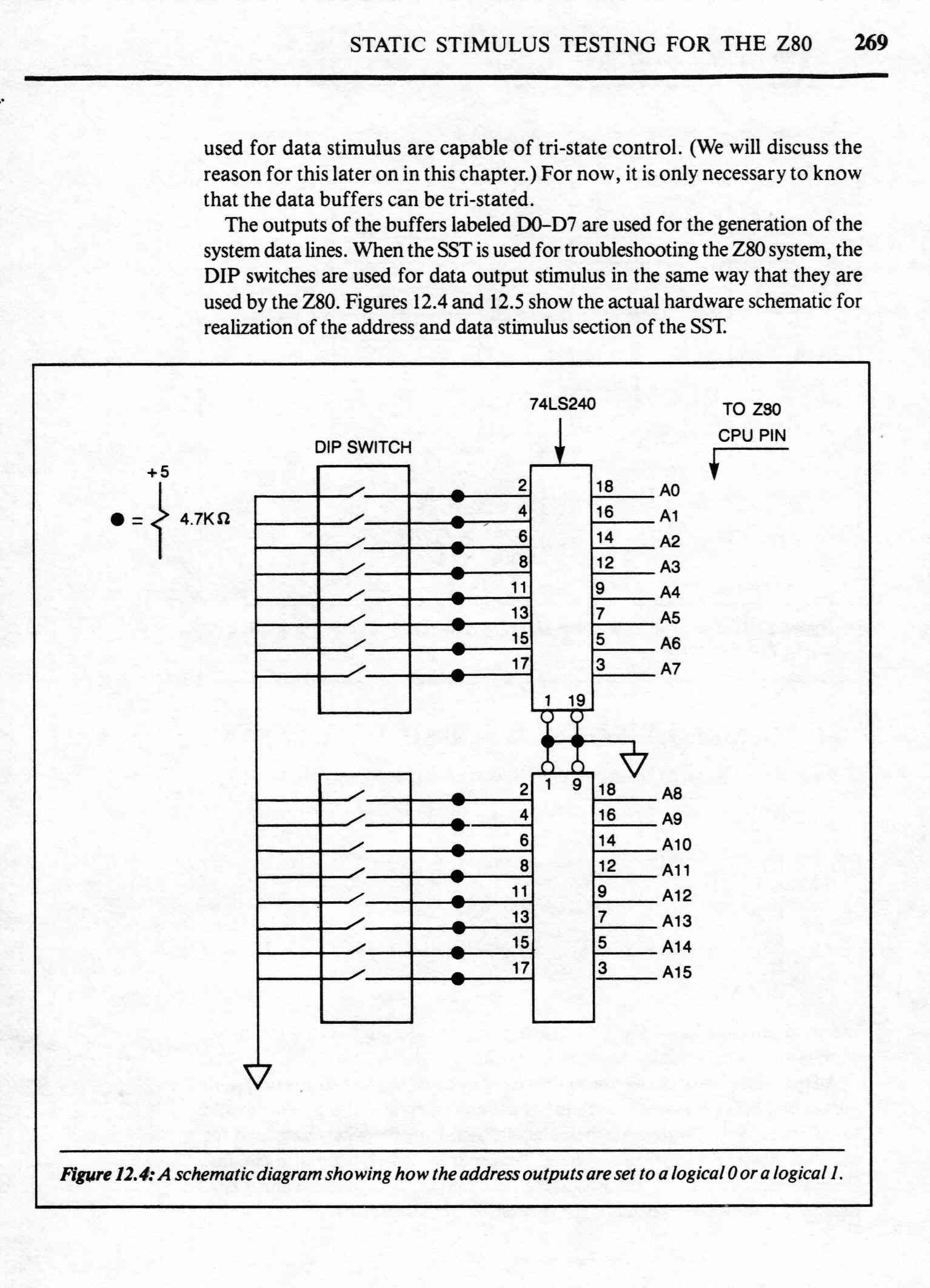 STATIC STIMULUS TESTING FOR THE Z80 269

used for data stimulus are capable of tri-state control. (We will discuss the reason for this later on in this chapter.) For now, it is only necessary to know that the data buffers can be tri-stated.

The outputs of the buffers labeled D0–D7 are used for the generation of the system data lines. When the SST is used for troubleshooting the Z80 system, the DIP switches are used for data output stimulus in the same way that they are used by the Z80. Figures 12.4 and 12.5 show the actual hardware schematic for realization of the address and data stimulus section of the SST.

74LS240

TO Z80
CPU PIN

DIP SWITCH

+5

● = 4.7KΩ

2 18 A0
4 16 A1
6 14 A2
8 12 A3
11 9 A4
13 7 A5
15 5 A6
17 3 A7

1 19

1 9

2 18 A8
4 16 A9
6 14 A10
8 12 A11
11 9 A12
13 7 A13
15 5 A14
17 3 A15

Figure 12.4: A schematic diagram showing how the address outputs are set to a logical 0 or a logical 1.